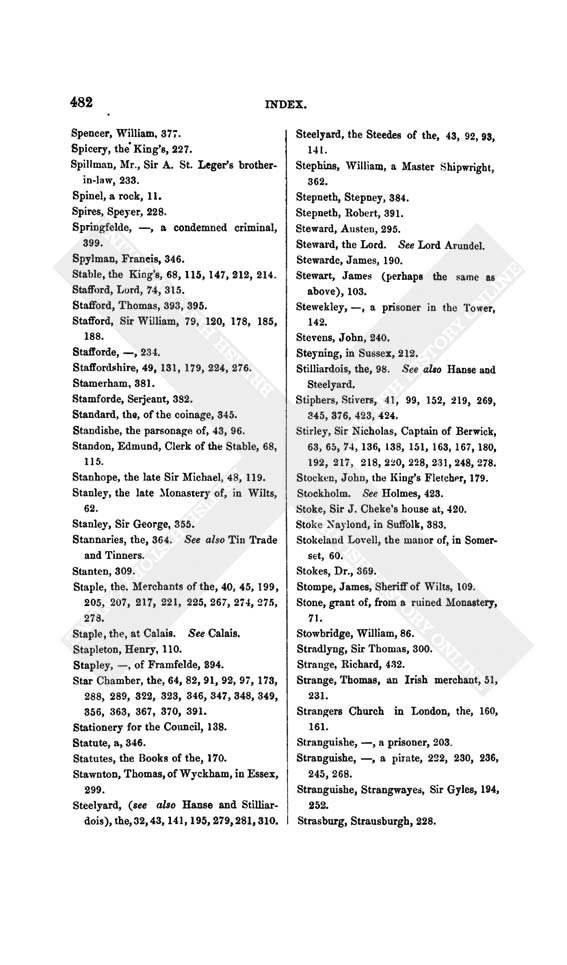 482

INDEX.

Spencer, William, 377.
Spicery, the King's, 227.
Spillman, Mr., Sir A. St. Leger's brother-in-law, 233.
Spinel, a rock, 11.
Spires, Speyer, 228.
Springfelde, —, a condemned criminal, 399.
Spylman, Francis, 346.
Stable, the King's, 68, 115, 147, 212, 214.
Stafford, Lord, 74, 315.
Stafford, Thomas, 393, 395.
Stafford, Sir William, 79, 120, 178, 185, 188.
Stafforde, —, 234.
Staffordshire, 49, 131, 179, 224, 276.
Stamerham, 381.
Stamforde, Serjeant, 382.
Standard, the, of the coinage, 345.
Standishe, the parsonage of, 43, 96.
Standon, Edmund, Clerk of the Stable, 68, 115.
Stanhope, the late Sir Michael, 48, 119.
Stanley, the late Monastery of, in Wilts, 62.
Stanley, Sir George, 355.
Stannaries, the, 364. See also Tin Trade and Tinners.
Stanten, 309.
Staple, the, Merchants of the, 40, 45, 199, 205, 207, 217, 221, 225, 267, 274, 275, 278.
Staple, the, at Calais. See Calais.
Stapleton, Henry, 110.
Stapley, —, of Framfelde, 394.
Star Chamber, the, 64, 82, 91, 92, 97, 173, 288, 289, 322, 323, 346, 347, 348, 349, 356, 363, 367, 370, 391.
Stationery for the Council, 138.
Statute, a, 346.
Statutes, the Books of the, 170.
Stawnton, Thomas, of Wyckham, in Essex, 299.
Steelyard, (see also Hanse and Stilliardois), the, 32, 43, 141, 195, 279, 281, 310.
Steelyard, the Steedes of the, 43, 92, 93, 141.
Stephins, William, a Master Shipwright, 362.
Stepneth, Stepney, 384.
Stepneth, Robert, 391.
Steward, Austen, 295.
Steward, the Lord. See Lord Arundel.
Stewarde, James, 190.
Stewart, James (perhaps the same as above), 103.
Stewekley, —, a prisoner in the Tower, 142.
Stevens, John, 240.
Steyning, in Sussex, 212.
Stilliardois, the, 98. See also Hanse and Steelyard.
Stiphers, Stivers, 41, 99, 152, 219, 269, 345, 376, 423, 424.
Stirley, Sir Nicholas, Captain of Berwick, 63, 65, 74, 136, 138, 151, 163, 167, 180, 192, 217, 218, 220, 228, 231, 248, 278.
Stocken, John, the King's Fletcher, 179.
Stockholm. See Holmes, 423.
Stoke, Sir J. Cheke's house at, 420.
Stoke Naylond, in Suffolk, 383.
Stokeland Lovell, the manor of, in Somerset, 60.
Stokes, Dr., 369.
Stompe, James, Sheriff of Wilts, 109.
Stone, grant of, from a ruined Monastery, 71.
Stowbridge, William, 86.
Stradlyng, Sir Thomas, 300.
Strange, Richard, 432.
Strange, Thomas, an Irish merchant, 51, 231.
Strangers Church in London, the, 160, 161.
Stranguishe, —, a prisoner, 203.
Stranguishe, —, a pirate, 222, 230, 236, 245, 268.
Stranguishe, Strangwayes, Sir Gyles, 194, 252.
Strasburg, Strausburgh, 228.